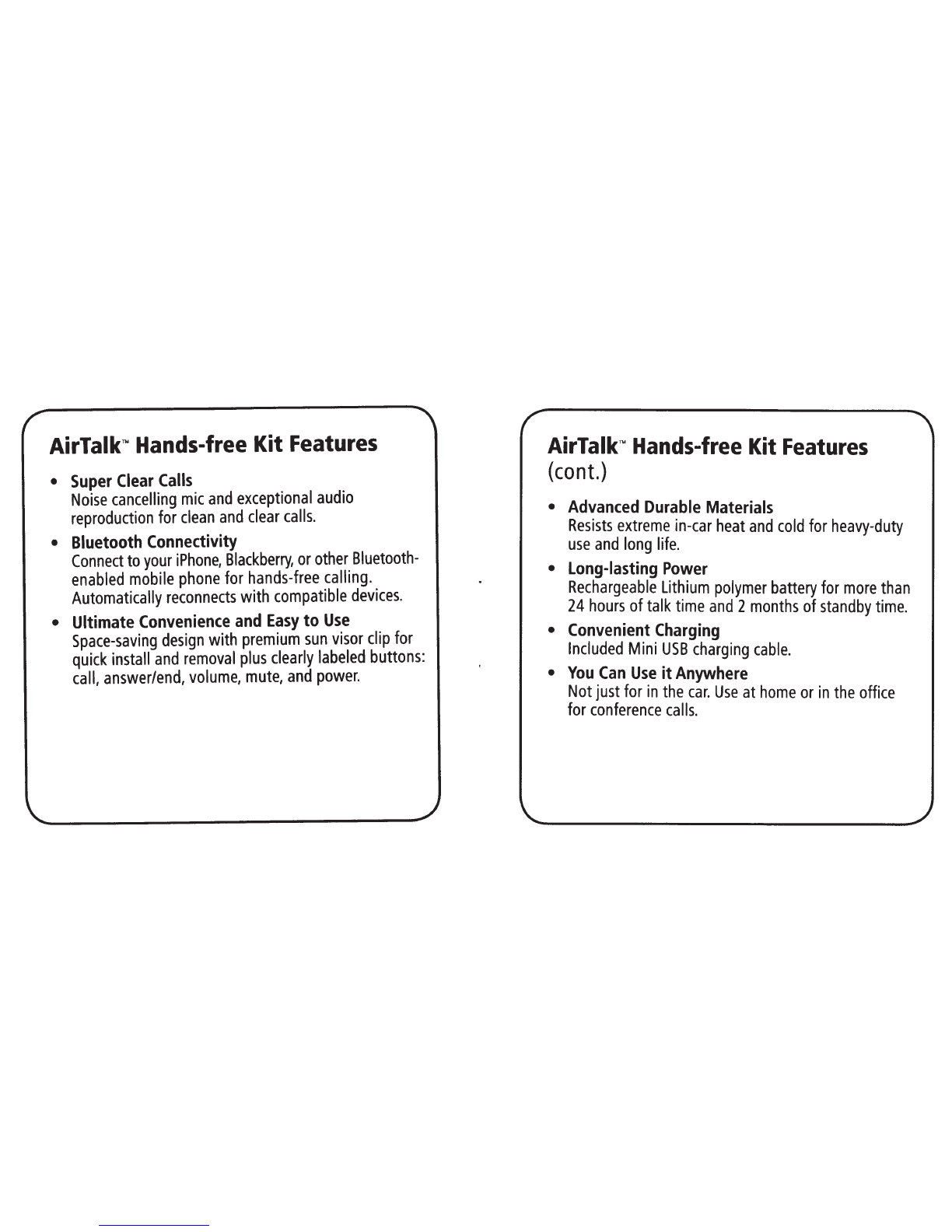 AirTalk™ Hands-free Kit Features

• Super Clear Calls
Noise cancelling mic and exceptional audio reproduction for clean and clear calls.

• Bluetooth Connectivity
Connect to your iPhone, Blackberry, or other Bluetooth-enabled mobile phone for hands-free calling. Automatically reconnects with compatible devices.

• Ultimate Convenience and Easy to Use
Space-saving design with premium sun visor clip for quick install and removal plus clearly labeled buttons: call, answer/end, volume, mute, and power.

AirTalk™ Hands-free Kit Features (cont.)

• Advanced Durable Materials
Resists extreme in-car heat and cold for heavy-duty use and long life.

• Long-lasting Power
Rechargeable Lithium polymer battery for more than 24 hours of talk time and 2 months of standby time.

• Convenient Charging
Included Mini USB charging cable.

• You Can Use it Anywhere
Not just for in the car. Use at home or in the office for conference calls.